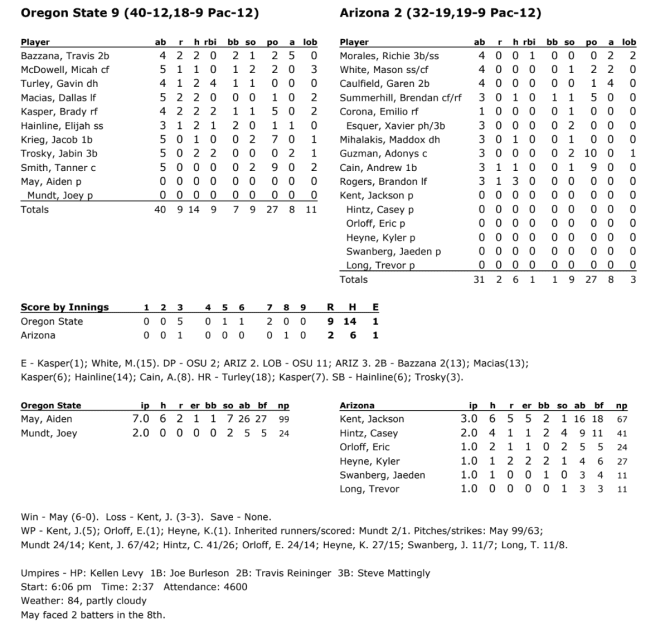 Oregon State 9 (40-12,18-9 Pac-12)

| Player | ab | r | h | rbi | bb | so | po | a | lob |
|---|---|---|---|---|---|---|---|---|---|
| Bazzana, Travis 2b | 4 | 2 | 2 | 0 | 2 | 1 | 2 | 5 | 0 |
| McDowell, Micah cf | 5 | 1 | 1 | 0 | 1 | 2 | 2 | 0 | 3 |
| Turley, Gavin dh | 4 | 1 | 2 | 4 | 1 | 1 | 0 | 0 | 0 |
| Macias, Dallas lf | 5 | 2 | 2 | 0 | 0 | 0 | 1 | 0 | 2 |
| Kasper, Brady rf | 4 | 2 | 2 | 2 | 1 | 1 | 5 | 0 | 2 |
| Hainline, Elijah ss | 3 | 1 | 2 | 1 | 2 | 0 | 1 | 1 | 0 |
| Krieg, Jacob 1b | 5 | 0 | 1 | 0 | 0 | 2 | 7 | 0 | 1 |
| Trosky, Jabin 3b | 5 | 0 | 2 | 2 | 0 | 0 | 0 | 2 | 1 |
| Smith, Tanner c | 5 | 0 | 0 | 0 | 0 | 2 | 9 | 0 | 2 |
| May, Aiden p | 0 | 0 | 0 | 0 | 0 | 0 | 0 | 0 | 0 |
| Mundt, Joey p | 0 | 0 | 0 | 0 | 0 | 0 | 0 | 0 | 0 |
| Totals | 40 | 9 | 14 | 9 | 7 | 9 | 27 | 8 | 11 |

Arizona 2 (32-19,19-9 Pac-12)

| Player | ab | r | h | rbi | bb | so | po | a | lob |
|---|---|---|---|---|---|---|---|---|---|
| Morales, Richie 3b/ss | 4 | 0 | 0 | 1 | 0 | 0 | 0 | 2 | 2 |
| White, Mason ss/cf | 4 | 0 | 0 | 0 | 0 | 1 | 2 | 2 | 0 |
| Caulfield, Garen 2b | 4 | 0 | 0 | 0 | 0 | 0 | 1 | 4 | 0 |
| Summerhill, Brendan cf/rf | 3 | 0 | 1 | 0 | 1 | 1 | 5 | 0 | 0 |
| Corona, Emilio rf | 1 | 0 | 0 | 0 | 0 | 1 | 0 | 0 | 0 |
| Esquer, Xavier ph/3b | 3 | 0 | 0 | 0 | 0 | 2 | 0 | 0 | 0 |
| Mihalakis, Maddox dh | 3 | 0 | 1 | 0 | 0 | 1 | 0 | 0 | 0 |
| Guzman, Adonys c | 3 | 0 | 0 | 0 | 0 | 2 | 10 | 0 | 1 |
| Cain, Andrew 1b | 3 | 1 | 1 | 0 | 0 | 1 | 9 | 0 | 0 |
| Rogers, Brandon lf | 3 | 1 | 3 | 0 | 0 | 0 | 0 | 0 | 0 |
| Kent, Jackson p | 0 | 0 | 0 | 0 | 0 | 0 | 0 | 0 | 0 |
| Hintz, Casey p | 0 | 0 | 0 | 0 | 0 | 0 | 0 | 0 | 0 |
| Orloff, Eric p | 0 | 0 | 0 | 0 | 0 | 0 | 0 | 0 | 0 |
| Heyne, Kyler p | 0 | 0 | 0 | 0 | 0 | 0 | 0 | 0 | 0 |
| Swanberg, Jaeden p | 0 | 0 | 0 | 0 | 0 | 0 | 0 | 0 | 0 |
| Long, Trevor p | 0 | 0 | 0 | 0 | 0 | 0 | 0 | 0 | 0 |
| Totals | 31 | 2 | 6 | 1 | 1 | 9 | 27 | 8 | 3 |

| Score by Innings | 1 | 2 | 3 | 4 | 5 | 6 | 7 | 8 | 9 | R | H | E |
|---|---|---|---|---|---|---|---|---|---|---|---|---|
| Oregon State | 0 | 0 | 5 | 0 | 1 | 1 | 2 | 0 | 0 | 9 | 14 | 1 |
| Arizona | 0 | 0 | 1 | 0 | 0 | 0 | 0 | 1 | 0 | 2 | 6 | 1 |

E - Kasper(1); White, M.(15). DP - OSU 2; ARIZ 2. LOB - OSU 11; ARIZ 3. 2B - Bazzana 2(13); Macias(13); Kasper(6); Hainline(14); Cain, A.(8). HR - Turley(18); Kasper(7). SB - Hainline(6); Trosky(3).

| Oregon State | ip | h | r | er | bb | so | ab | bf | np |
|---|---|---|---|---|---|---|---|---|---|
| May, Aiden | 7.0 | 6 | 2 | 1 | 1 | 7 | 26 | 27 | 99 |
| Mundt, Joey | 2.0 | 0 | 0 | 0 | 0 | 2 | 5 | 5 | 24 |

| Arizona | ip | h | r | er | bb | so | ab | bf | np |
|---|---|---|---|---|---|---|---|---|---|
| Kent, Jackson | 3.0 | 6 | 5 | 5 | 2 | 1 | 16 | 18 | 67 |
| Hintz, Casey | 2.0 | 4 | 1 | 1 | 2 | 4 | 9 | 11 | 41 |
| Orloff, Eric | 1.0 | 2 | 1 | 1 | 0 | 2 | 5 | 5 | 24 |
| Heyne, Kyler | 1.0 | 1 | 2 | 2 | 2 | 1 | 4 | 6 | 27 |
| Swanberg, Jaeden | 1.0 | 1 | 0 | 0 | 1 | 0 | 3 | 4 | 11 |
| Long, Trevor | 1.0 | 0 | 0 | 0 | 0 | 1 | 3 | 3 | 11 |

Win - May (6-0). Loss - Kent, J. (3-3). Save - None.
WP - Kent, J.(5); Orloff, E.(1); Heyne, K.(1). Inherited runners/scored: Mundt 2/1. Pitches/strikes: May 99/63; Mundt 24/14; Kent, J. 67/42; Hintz, C. 41/26; Orloff, E. 24/14; Heyne, K. 27/15; Swanberg, J. 11/7; Long, T. 11/8.

Umpires - HP: Kellen Levy 1B: Joe Burleson 2B: Travis Reininger 3B: Steve Mattingly
Start: 6:06 pm Time: 2:37 Attendance: 4600
Weather: 84, partly cloudy
May faced 2 batters in the 8th.